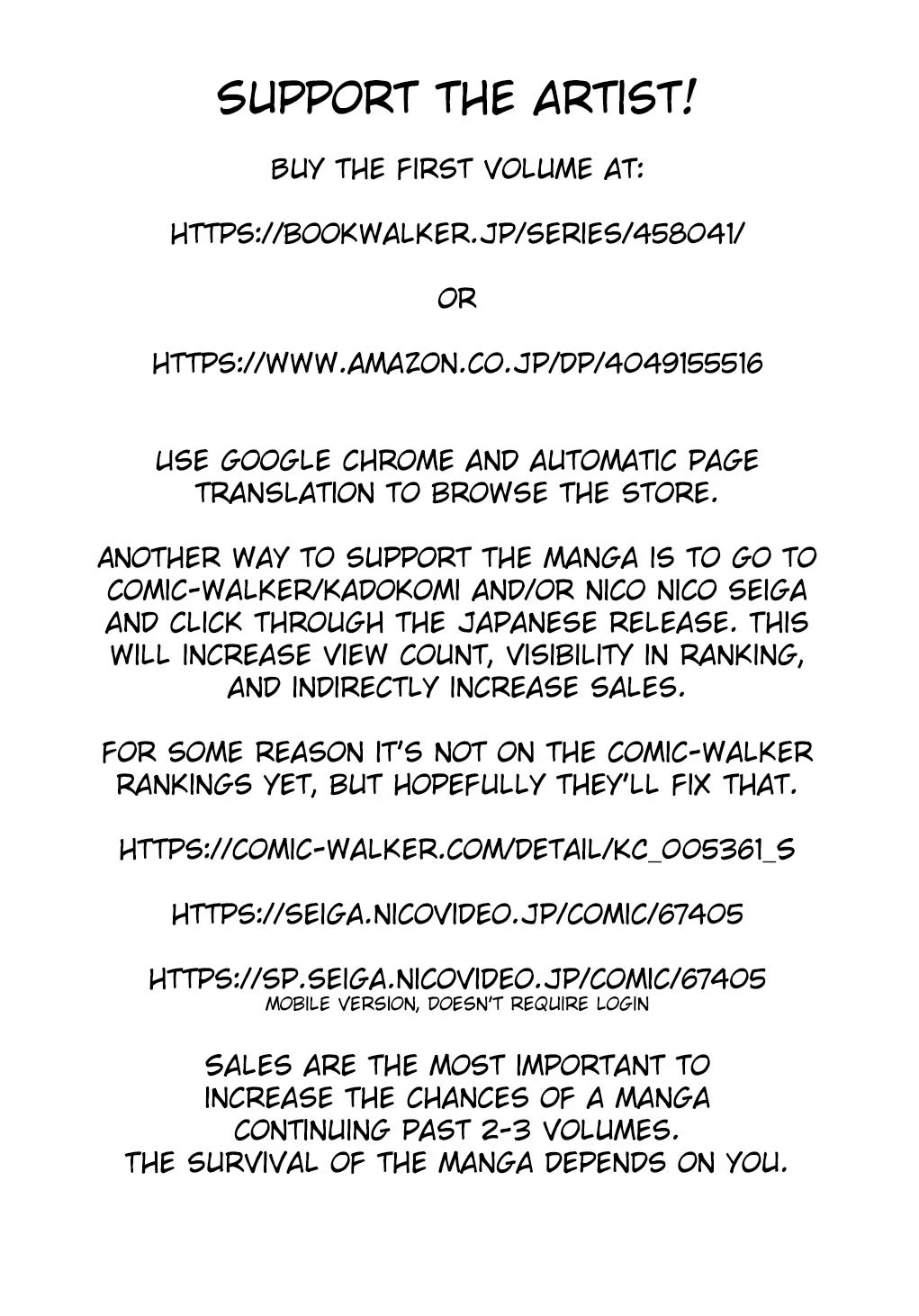 SUPPORT THE ARTIST!

BUY THE FIRST VOLUME AT:

HTTPS://BOOKWALKER.JP/SERIES/458041/

OR

HTTPS://WWW.AMAZON.CO.JP/DP/4049155516

USE GOOGLE CHROME AND AUTOMATIC PAGE TRANSLATION TO BROWSE THE STORE.

ANOTHER WAY TO SUPPORT THE MANGA IS TO GO TO COMIC-WALKER/KADOKOMI AND/OR NICO NICO SEIGA AND CLICK THROUGH THE JAPANESE RELEASE. THIS WILL INCREASE VIEW COUNT, VISIBILITY IN RANKING, AND INDIRECTLY INCREASE SALES.

FOR SOME REASON IT'S NOT ON THE COMIC-WALKER RANKINGS YET, BUT HOPEFULLY THEY'LL FIX THAT.

HTTPS://COMIC-WALKER.COM/DETAIL/KC_005361_S

HTTPS://SEIGA.NICOVIDEO.JP/COMIC/67405

HTTPS://SP.SEIGA.NICOVIDEO.JP/COMIC/67405
MOBILE VERSION, DOESN'T REQUIRE LOGIN

SALES ARE THE MOST IMPORTANT TO INCREASE THE CHANCES OF A MANGA CONTINUING PAST 2-3 VOLUMES.
THE SURVIVAL OF THE MANGA DEPENDS ON YOU.